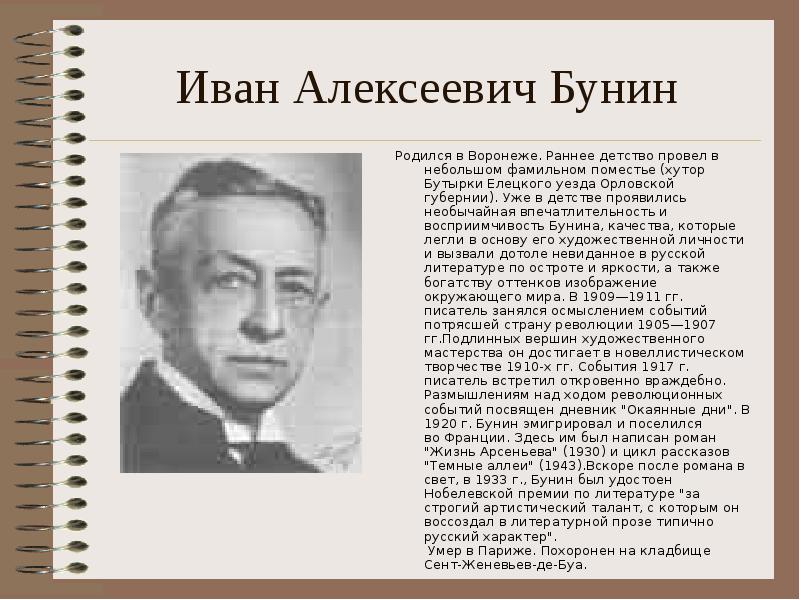 Иван Алексеевич Бунин

Родился в Воронеже. Раннее детство провел в небольшом фамильном поместье (хутор Бутырки Елецкого уезда Орловской губернии). Уже в детстве проявились необычайная впечатлительность и восприимчивость Бунина, качества, которые легли в основу его художественной личности и вызвали дотоле невиданное в русской литературе по остроте и яркости, а также богатству оттенков изображение окружающего мира. В 1909—1911 гг. писатель занялся осмыслением событий потрясшей страну революции 1905—1907 гг.Подлинных вершин художественного мастерства он достигает в новеллистическом творчестве 1910-х гг. События 1917 г. писатель встретил откровенно враждебно. Размышлениям над ходом революционных событий посвящен дневник "Окаянные дни". В 1920 г. Бунин эмигрировал и поселился во Франции. Здесь им был написан роман "Жизнь Арсеньева" (1930) и цикл рассказов "Темные аллеи" (1943).Вскоре после романа в свет, в 1933 г., Бунин был удостоен Нобелевской премии по литературе "за строгий артистический талант, с которым он воссоздал в литературной прозе типично русский характер".
Умер в Париже. Похоронен на кладбище Сент-Женевьев-де-Буа.